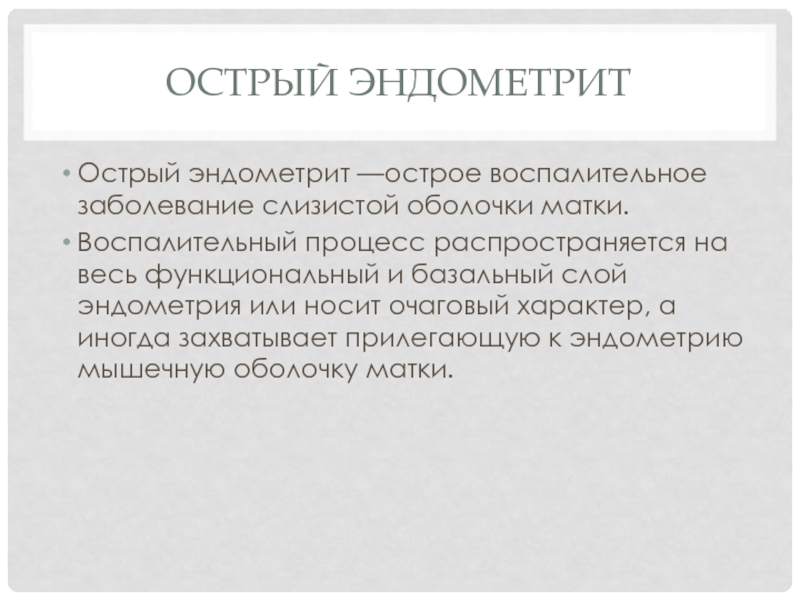 ОСТРЫЙ ЭНДОМЕТРИТ

• Острый эндометрит —острое воспалительное заболевание слизистой оболочки матки.

• Воспалительный процесс распространяется на весь функциональный и базальный слой эндометрия или носит очаговый характер, а иногда захватывает прилегающую к эндометрию мышечную оболочку матки.